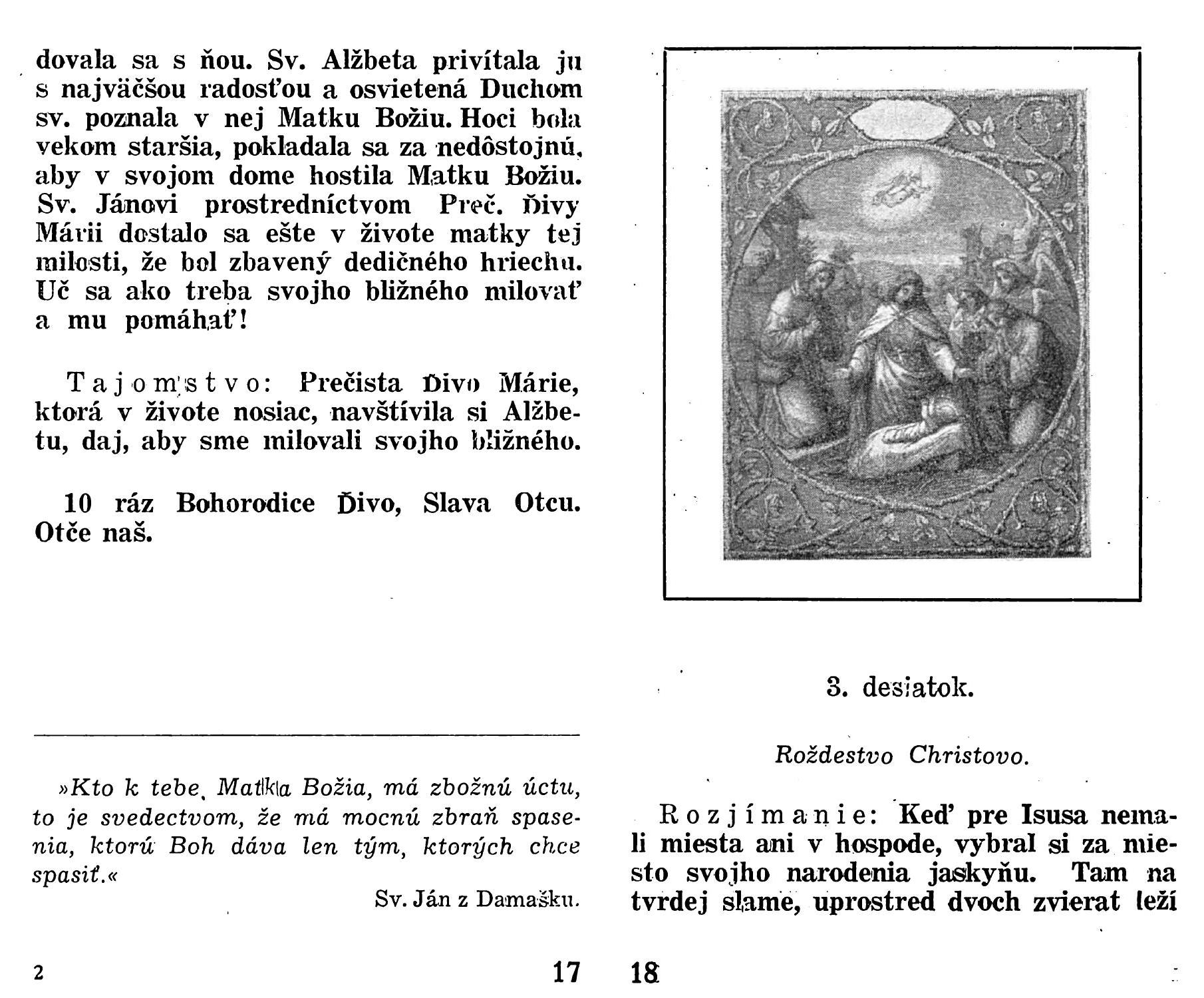 dovala sa s ňou. Sv. Alžbeta privítala ju s najväčšou radosťou a osvietená Duchom sv. poznala v nej Matku Božiu. Hoci bola vekom staršia, pokladala sa za nedôstojnú, aby v svojom dome hostila Matku Božiu. Sv. Jánovi prostredníctvom Preč. Ďivy Márii dostalo sa ešte v živote matky tej milosti, že bol zbavený dedičného hriechu. Uč sa ako treba svojho bližného milovať a mu pomáhať!

Tajomstvo: Prečista Ďivo Márie, ktorá v živote nosiac, navštívila si Alžbetu, daj, aby sme milovali svojho bližného.

10 ráz Bohorodice Ďivo, Slava Otcu. Otče naš.

»Kto k tebe, Matka Božia, má zbožnú úctu, to je svedectvom, že má mocnú zbraň spasenia, ktorú Boh dáva len tým, ktorých chce spasiť.«

Sv. Ján z Damašku.

2

17

3. desiatok.

Roždestvo Christovo.

Rozjímanie: Keď pre Isusa nemali miesta ani v hospode, vybral si za miesto svojho narodenia jaskyňu. Tam na tvrdej slame, uprostred dvoch zvierat leží

18